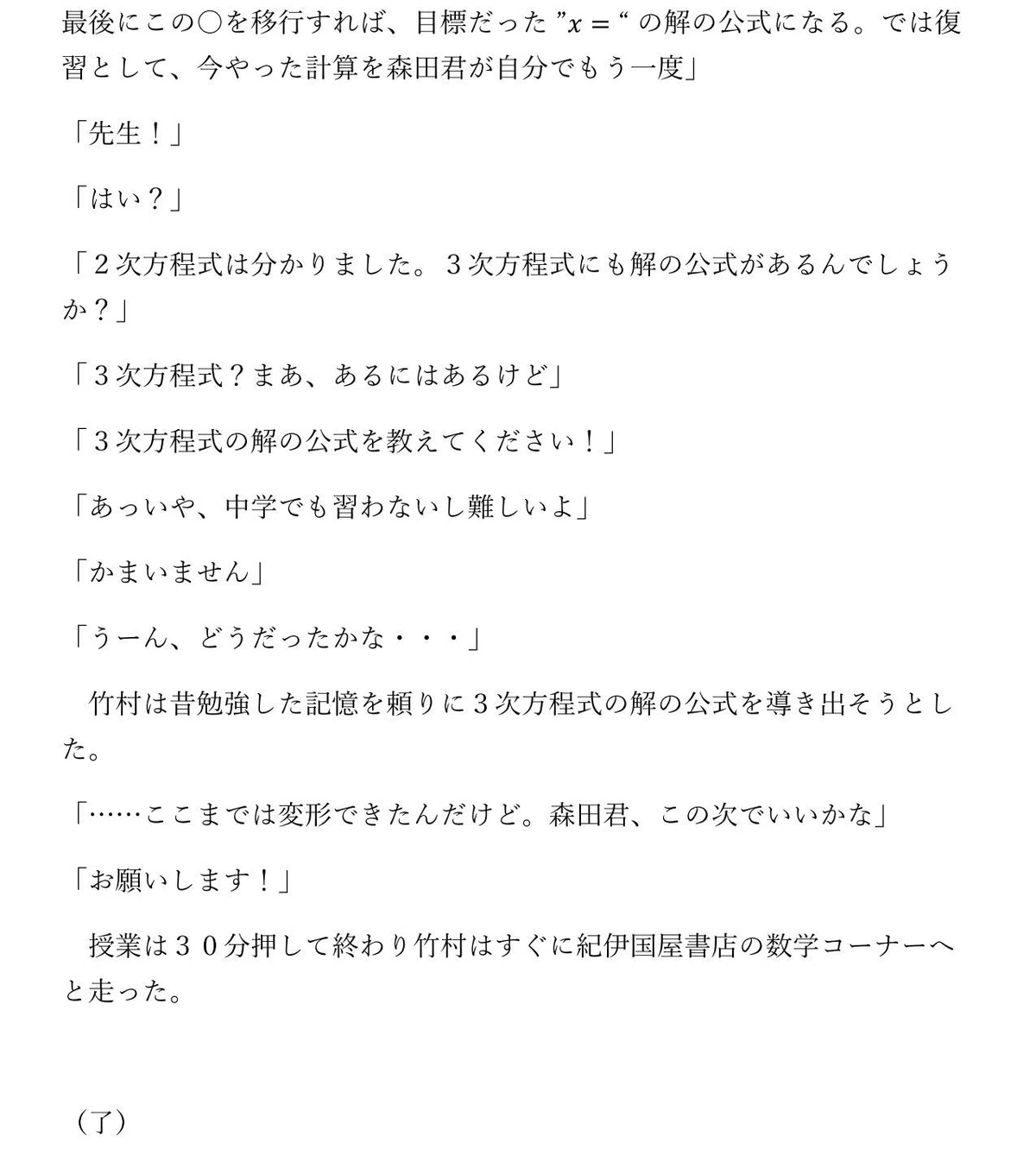 最後にこの〇を移行すれば、目標だった ”$x =$“ の解の公式になる。では復習として、今やった計算を森田君が自分でもう一度」

「先生！」

「はい？」

「２次方程式は分かりました。３次方程式にも解の公式があるんでしょうか？」

「３次方程式？まあ、あるにはあるけど」

「３次方程式の解の公式を教えてください！」

「あっいや、中学でも習わないし難しいよ」

「かまいません」

「うーん、どうだったかな・・・」

竹村は昔勉強した記憶を頼りに３次方程式の解の公式を導き出そうとした。

「……ここまでは変形できたんだけど。森田君、この次でいいかな」

「お願いします！」

授業は３０分押して終わり竹村はすぐに紀伊国屋書店の数学コーナーへと走った。

（了）